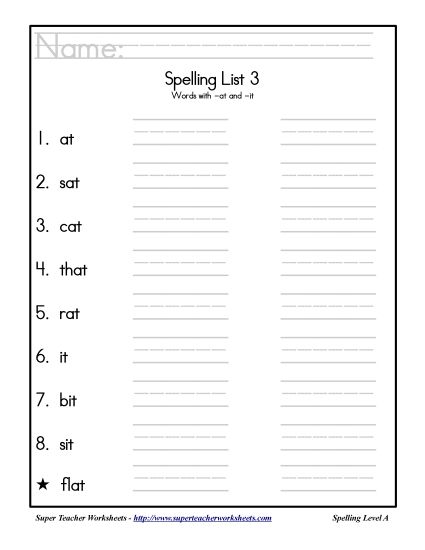 Name:

Spelling List 3
Words with -at and -it

1. at
2. sat
3. cat
4. that
5. rat
6. it
7. bit
8. sit
★ flat

Super Teacher Worksheets - http://www.superteacherworksheets.com

Spelling Level A